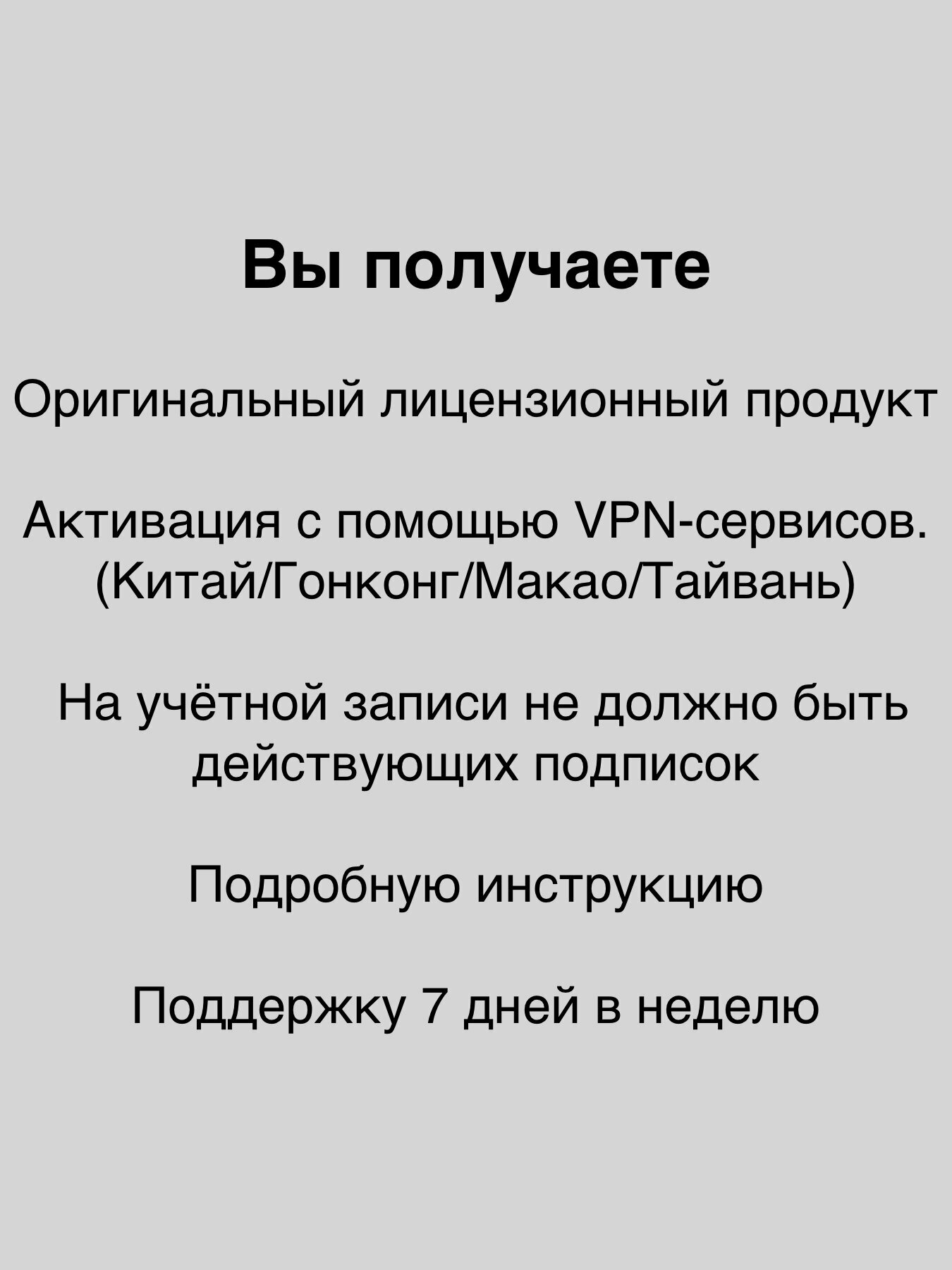 Вы получаете

Оригинальный лицензионный продукт

Активация с помощью VPN-сервисов. (Китай/Гонконг/Макао/Тайвань)

На учётной записи не должно быть действующих подписок

Подробную инструкцию

Поддержку 7 дней в неделю